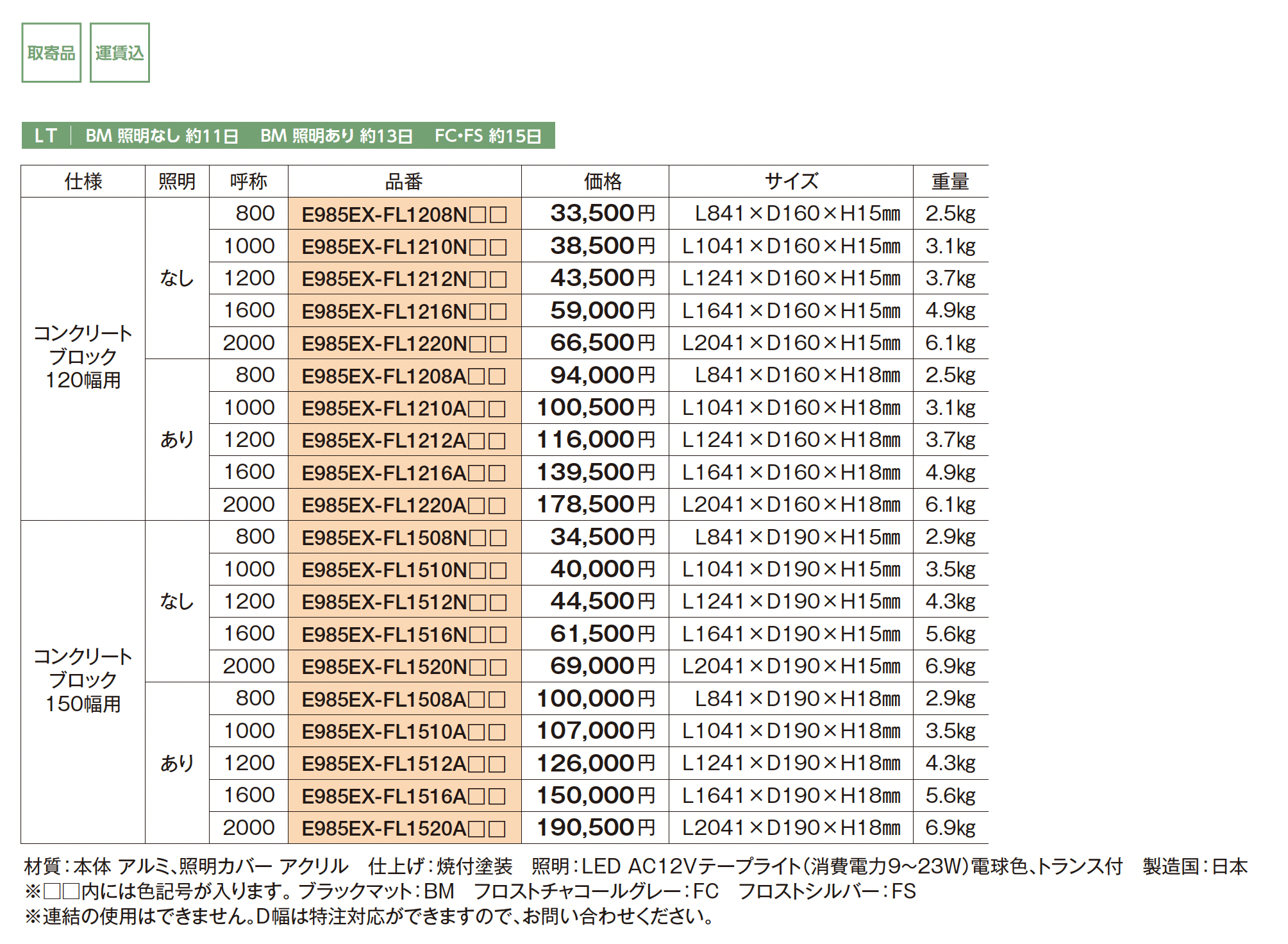 取寄品 運賃込

LT | BM 照明なし 約11日 BM 照明あり 約13日 FC･FS 約15日

| 仕様 | 照明 | 呼称 | 品番 | 価格 | サイズ | 重量 |
|---|---|---|---|---|---|---|
| コンクリートブロック120幅用 | なし | 800 | E985EX-FL1208N□□ | 33,500円 | L841×D160×H15㎜ | 2.5kg |
| | | 1000 | E985EX-FL1210N□□ | 38,500円 | L1041×D160×H15㎜ | 3.1kg |
| | | 1200 | E985EX-FL1212N□□ | 43,500円 | L1241×D160×H15㎜ | 3.7kg |
| | | 1600 | E985EX-FL1216N□□ | 59,000円 | L1641×D160×H15㎜ | 4.9kg |
| | | 2000 | E985EX-FL1220N□□ | 66,500円 | L2041×D160×H15㎜ | 6.1kg |
| | あり | 800 | E985EX-FL1208A□□ | 94,000円 | L841×D160×H18㎜ | 2.5kg |
| | | 1000 | E985EX-FL1210A□□ | 100,500円 | L1041×D160×H18㎜ | 3.1kg |
| | | 1200 | E985EX-FL1212A□□ | 116,000円 | L1241×D160×H18㎜ | 3.7kg |
| | | 1600 | E985EX-FL1216A□□ | 139,500円 | L1641×D160×H18㎜ | 4.9kg |
| | | 2000 | E985EX-FL1220A□□ | 178,500円 | L2041×D160×H18㎜ | 6.1kg |
| コンクリートブロック150幅用 | なし | 800 | E985EX-FL1508N□□ | 34,500円 | L841×D190×H15㎜ | 2.9kg |
| | | 1000 | E985EX-FL1510N□□ | 40,000円 | L1041×D190×H15㎜ | 3.5kg |
| | | 1200 | E985EX-FL1512N□□ | 44,500円 | L1241×D190×H15㎜ | 4.3kg |
| | | 1600 | E985EX-FL1516N□□ | 61,500円 | L1641×D190×H15㎜ | 5.6kg |
| | | 2000 | E985EX-FL1520N□□ | 69,000円 | L2041×D190×H15㎜ | 6.9kg |
| | あり | 800 | E985EX-FL1508A□□ | 100,000円 | L841×D190×H18㎜ | 2.9kg |
| | | 1000 | E985EX-FL1510A□□ | 107,000円 | L1041×D190×H18㎜ | 3.5kg |
| | | 1200 | E985EX-FL1512A□□ | 126,000円 | L1241×D190×H18㎜ | 4.3kg |
| | | 1600 | E985EX-FL1516A□□ | 150,000円 | L1641×D190×H18㎜ | 5.6kg |
| | | 2000 | E985EX-FL1520A□□ | 190,500円 | L2041×D190×H18㎜ | 6.9kg |

材質：本体 アルミ、照明カバー アクリル 仕上げ：焼付塗装 照明：LED AC12Vテープライト（消費電力9~23W）電球色、トランス付 製造国：日本
※□□内には色記号が入ります。ブラックマット：BM フロストチャコールグレー：FC フロストシルバー：FS
※連結の使用はできません。D幅は特注対応ができますので、お問い合わせください。